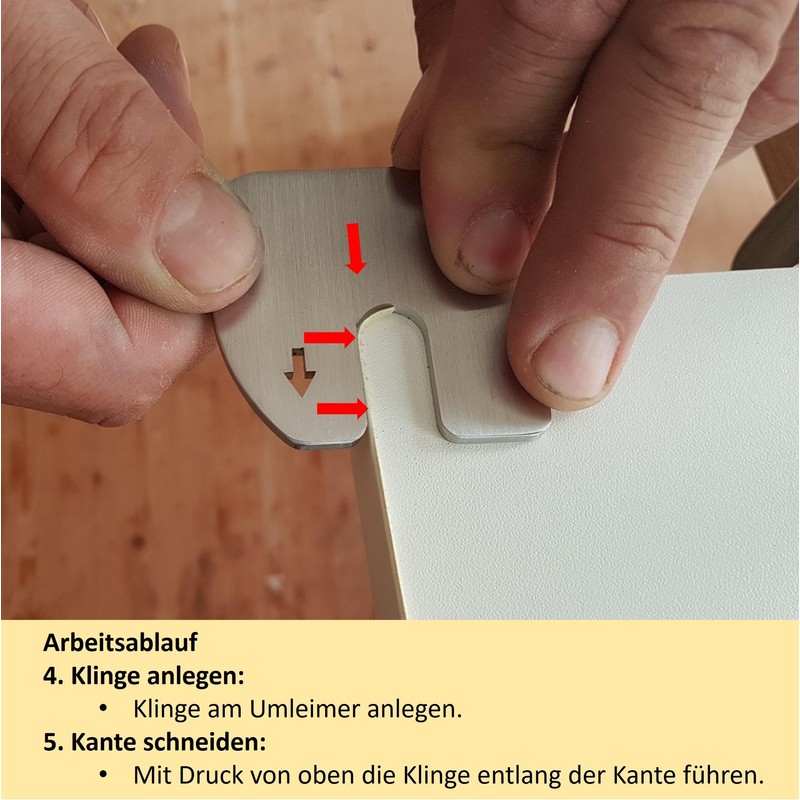 Arbeitsablauf
4. Klinge anlegen:
• Klinge am Umleimer anlegen.
5. Kante schneiden:
• Mit Druck von oben die Klinge entlang der Kante führen.